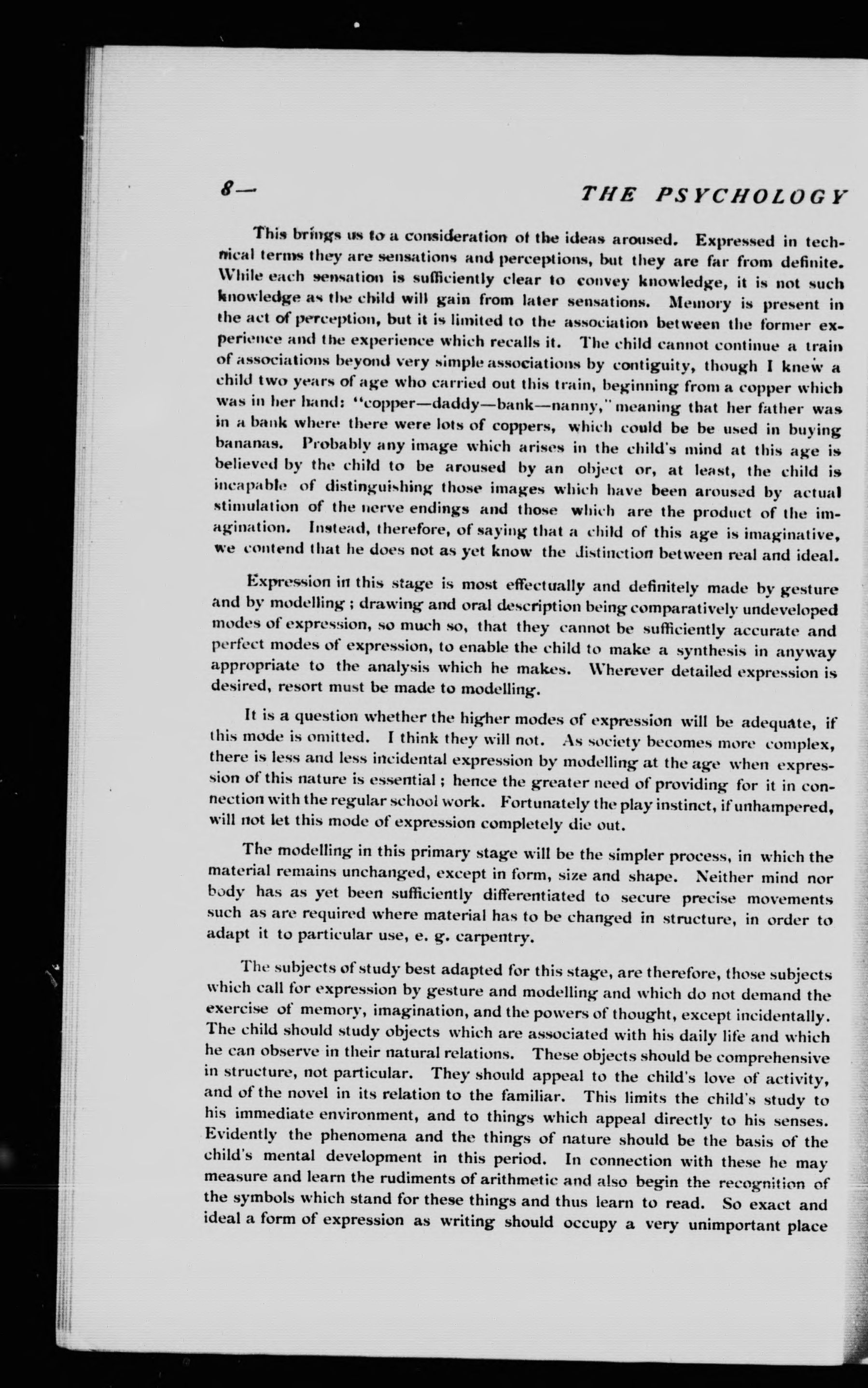 8— THE PSYCHOLOGY

This brings us to a consideration of the ideas aroused. Expressed in technical terms they are sensations and perceptions, but they are far from definite. While each sensation is sufficiently clear to convey knowledge, it is not such knowledge as the child will gain from later sensations. Memory is present in the act of perception, but it is limited to the association between the former experience and the experience which recalls it. The child cannot continue a train of associations beyond very simple associations by contiguity, though I knew a child two years of age who carried out this train, beginning from a copper which was in her hand: "copper—daddy—bank—nanny," meaning that her father was in a bank where there were lots of coppers, which could be be used in buying bananas. Probably any image which arises in the child's mind at this age is believed by the child to be aroused by an object or, at least, the child is incapable of distinguishing those images which have been aroused by actual stimulation of the nerve endings and those which are the product of the imagination. Instead, therefore, of saying that a child of this age is imaginative, we contend that he does not as yet know the distinction between real and ideal.

Expression in this stage is most effectually and definitely made by gesture and by modelling; drawing and oral description being comparatively undeveloped modes of expression, so much so, that they cannot be sufficiently accurate and perfect modes of expression, to enable the child to make a synthesis in anyway appropriate to the analysis which he makes. Wherever detailed expression is desired, resort must be made to modelling.

It is a question whether the higher modes of expression will be adequate, if this mode is omitted. I think they will not. As society becomes more complex, there is less and less incidental expression by modelling at the age when expression of this nature is essential; hence the greater need of providing for it in connection with the regular school work. Fortunately the play instinct, if unhampered, will not let this mode of expression completely die out.

The modelling in this primary stage will be the simpler process, in which the material remains unchanged, except in form, size and shape. Neither mind nor body has as yet been sufficiently differentiated to secure precise movements such as are required where material has to be changed in structure, in order to adapt it to particular use, e. g. carpentry.

The subjects of study best adapted for this stage, are therefore, those subjects which call for expression by gesture and modelling and which do not demand the exercise of memory, imagination, and the powers of thought, except incidentally. The child should study objects which are associated with his daily life and which he can observe in their natural relations. These objects should be comprehensive in structure, not particular. They should appeal to the child's love of activity, and of the novel in its relation to the familiar. This limits the child's study to his immediate environment, and to things which appeal directly to his senses. Evidently the phenomena and the things of nature should be the basis of the child's mental development in this period. In connection with these he may measure and learn the rudiments of arithmetic and also begin the recognition of the symbols which stand for these things and thus learn to read. So exact and ideal a form of expression as writing should occupy a very unimportant place